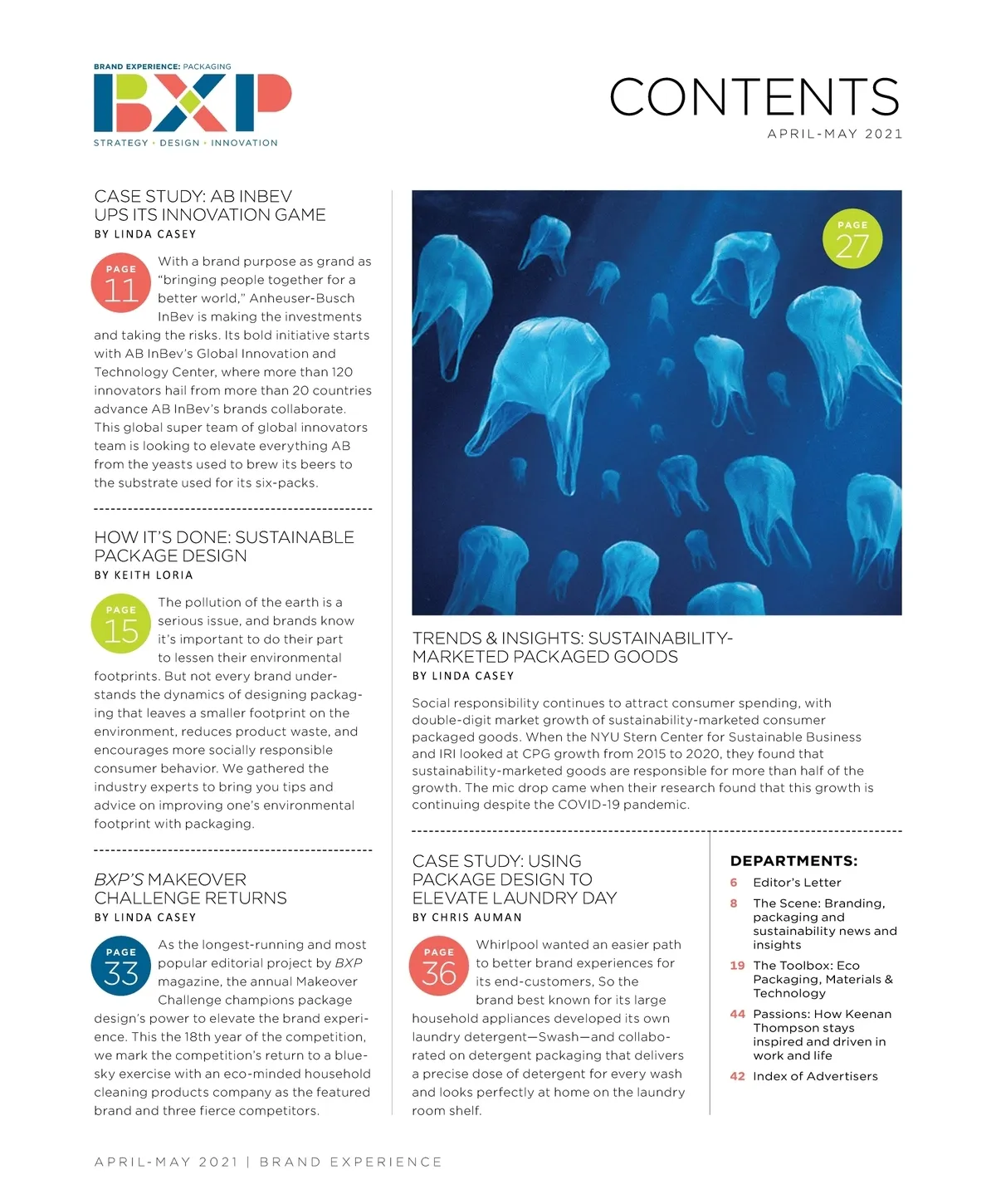 BRAND EXPERIENCE: PACKAGING
BXP
STRATEGY • DESIGN • INNOVATION

CONTENTS
APRIL-MAY 2021

CASE STUDY: AB INBEV UPS ITS INNOVATION GAME
BY LINDA CASEY

PAGE 11

With a brand purpose as grand as "bringing people together for a better world," Anheuser-Busch InBev is making the investments and taking the risks. Its bold initiative starts with AB InBev's Global Innovation and Technology Center, where more than 120 innovators hail from more than 20 countries advance AB InBev's brands collaborate. This global super team of global innovators team is looking to elevate everything AB from the yeasts used to brew its beers to the substrate used for its six-packs.

HOW IT'S DONE: SUSTAINABLE PACKAGE DESIGN
BY KEITH LORIA

PAGE 15

The pollution of the earth is a serious issue, and brands know it's important to do their part to lessen their environmental footprints. But not every brand understands the dynamics of designing packaging that leaves a smaller footprint on the environment, reduces product waste, and encourages more socially responsible consumer behavior. We gathered the industry experts to bring you tips and advice on improving one's environmental footprint with packaging.

BXP'S MAKEOVER CHALLENGE RETURNS
BY LINDA CASEY

PAGE 33

As the longest-running and most popular editorial project by BXP magazine, the annual Makeover Challenge champions package design's power to elevate the brand experience. This the 18th year of the competition, we mark the competition's return to a blue-sky exercise with an eco-minded household cleaning products company as the featured brand and three fierce competitors.

PAGE 27

TRENDS & INSIGHTS: SUSTAINABILITY-MARKETED PACKAGED GOODS
BY LINDA CASEY

Social responsibility continues to attract consumer spending, with double-digit market growth of sustainability-marketed consumer packaged goods. When the NYU Stern Center for Sustainable Business and IRI looked at CPG growth from 2015 to 2020, they found that sustainability-marketed goods are responsible for more than half of the growth. The mic drop came when their research found that this growth is continuing despite the COVID-19 pandemic.

CASE STUDY: USING PACKAGE DESIGN TO ELEVATE LAUNDRY DAY
BY CHRIS AUMAN

PAGE 36

Whirlpool wanted an easier path to better brand experiences for its end-customers, So the brand best known for its large household appliances developed its own laundry detergent—Swash—and collaborated on detergent packaging that delivers a precise dose of detergent for every wash and looks perfectly at home on the laundry room shelf.

DEPARTMENTS:
6 Editor's Letter
8 The Scene: Branding, packaging and sustainability news and insights
19 The Toolbox: Eco Packaging, Materials & Technology
44 Passions: How Keenan Thompson stays inspired and driven in work and life
42 Index of Advertisers

APRIL-MAY 2021 | BRAND EXPERIENCE